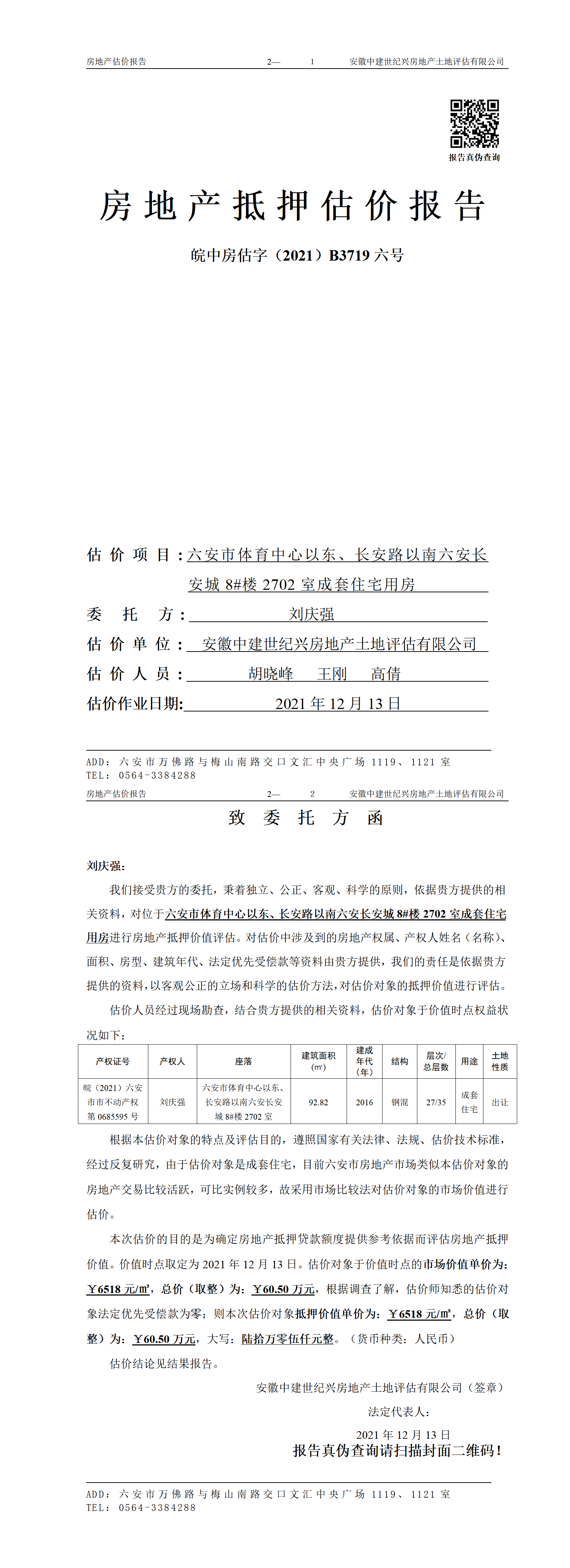 房地产估价报告　　2—　1　　安徽中建世纪兴房地产土地评估有限公司

报告真伪查询

房地产抵押估价报告

皖中房估字（2021）B3719 六号

估价项目：六安市体育中心以东、长安路以南六安长安城 8#楼 2702 室成套住宅用房

委托方：刘庆强

估价单位：安徽中建世纪兴房地产土地评估有限公司

估价人员：胡晓峰　王刚　高倩

估价作业日期：2021 年 12 月 13 日

ADD：六安市万佛路与梅山南路交口文汇中央广场 1119、1121 室
TEL：0564-3384288

房地产估价报告　　2—　2　　安徽中建世纪兴房地产土地评估有限公司

致委托方函

刘庆强：

我们接受贵方的委托，秉着独立、公正、客观、科学的原则，依据贵方提供的相关资料，对位于六安市体育中心以东、长安路以南六安长安城 8#楼 2702 室成套住宅用房进行房地产抵押价值评估。对估价中涉及到的房地产权属、产权人姓名（名称）、面积、房型、建筑年代、法定优先受偿款等资料由贵方提供，我们的责任是依据贵方提供的资料，以客观公正的立场和科学的估价方法，对估价对象的抵押价值进行评估。

估价人员经过现场勘查，结合贵方提供的相关资料，估价对象于价值时点权益状况如下：

| 产权证号 | 产权人 | 座落 | 建筑面积（㎡） | 建成年代（年） | 结构 | 层次/总层数 | 用途 | 土地性质 |
|---|---|---|---|---|---|---|---|---|
| 皖（2021）六安市市不动产权第 0685595 号 | 刘庆强 | 六安市体育中心以东、长安路以南六安长安城 8#楼 2702 室 | 92.82 | 2016 | 钢混 | 27/35 | 成套住宅 | 出让 |

根据本估价对象的特点及评估目的，遵照国家有关法律、法规、估价技术标准，经过反复研究，由于估价对象是成套住宅，目前六安市房地产市场类似本估价对象的房地产交易比较活跃，可比实例较多，故采用市场比较法对估价对象的市场价值进行估价。

本次估价的目的是为确定房地产抵押贷款额度提供参考依据而评估房地产抵押价值。价值时点取定为 2021 年 12 月 13 日。估价对象于价值时点的市场价值单价为：￥6518 元/㎡，总价（取整）为：￥60.50 万元，根据调查了解，估价师知悉的估价对象法定优先受偿款为零；则本次估价对象抵押价值单价为：￥6518 元/㎡，总价（取整）为：￥60.50 万元，大写：陆拾万零伍仟元整。（货币种类：人民币）

估价结论见结果报告。

安徽中建世纪兴房地产土地评估有限公司（签章）

法定代表人：

2021 年 12 月 13 日

报告真伪查询请扫描封面二维码！

ADD：六安市万佛路与梅山南路交口文汇中央广场 1119、1121 室
TEL：0564-3384288